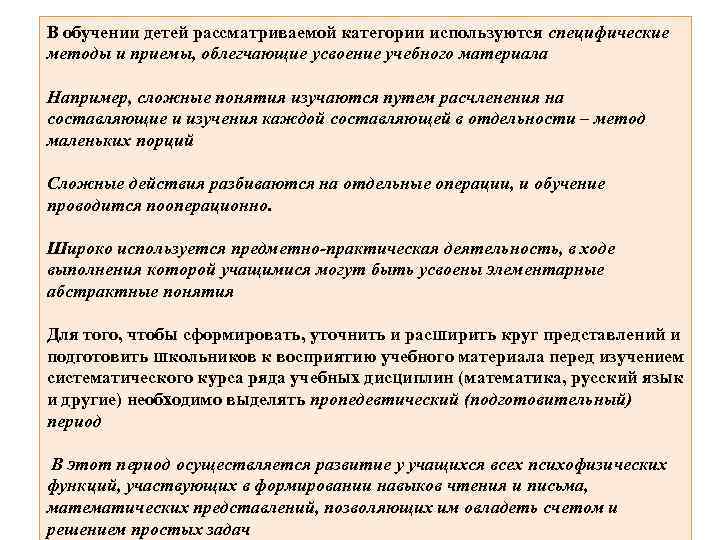 В обучении детей рассматриваемой категории используются специфические методы и приемы, облегчающие усвоение учебного материала

Например, сложные понятия изучаются путем расчленения на составляющие и изучения каждой составляющей в отдельности – метод маленьких порций

Сложные действия разбиваются на отдельные операции, и обучение проводится пооперационно.

Широко используется предметно-практическая деятельность, в ходе выполнения которой учащимися могут быть усвоены элементарные абстрактные понятия

Для того, чтобы сформировать, уточнить и расширить круг представлений и подготовить школьников к восприятию учебного материала перед изучением систематического курса ряда учебных дисциплин (математика, русский язык и другие) необходимо выделять пропедевтический (подготовительный) период

В этот период осуществляется развитие у учащихся всех психофизических функций, участвующих в формировании навыков чтения и письма, математических представлений, позволяющих им овладеть счетом и решением простых задач